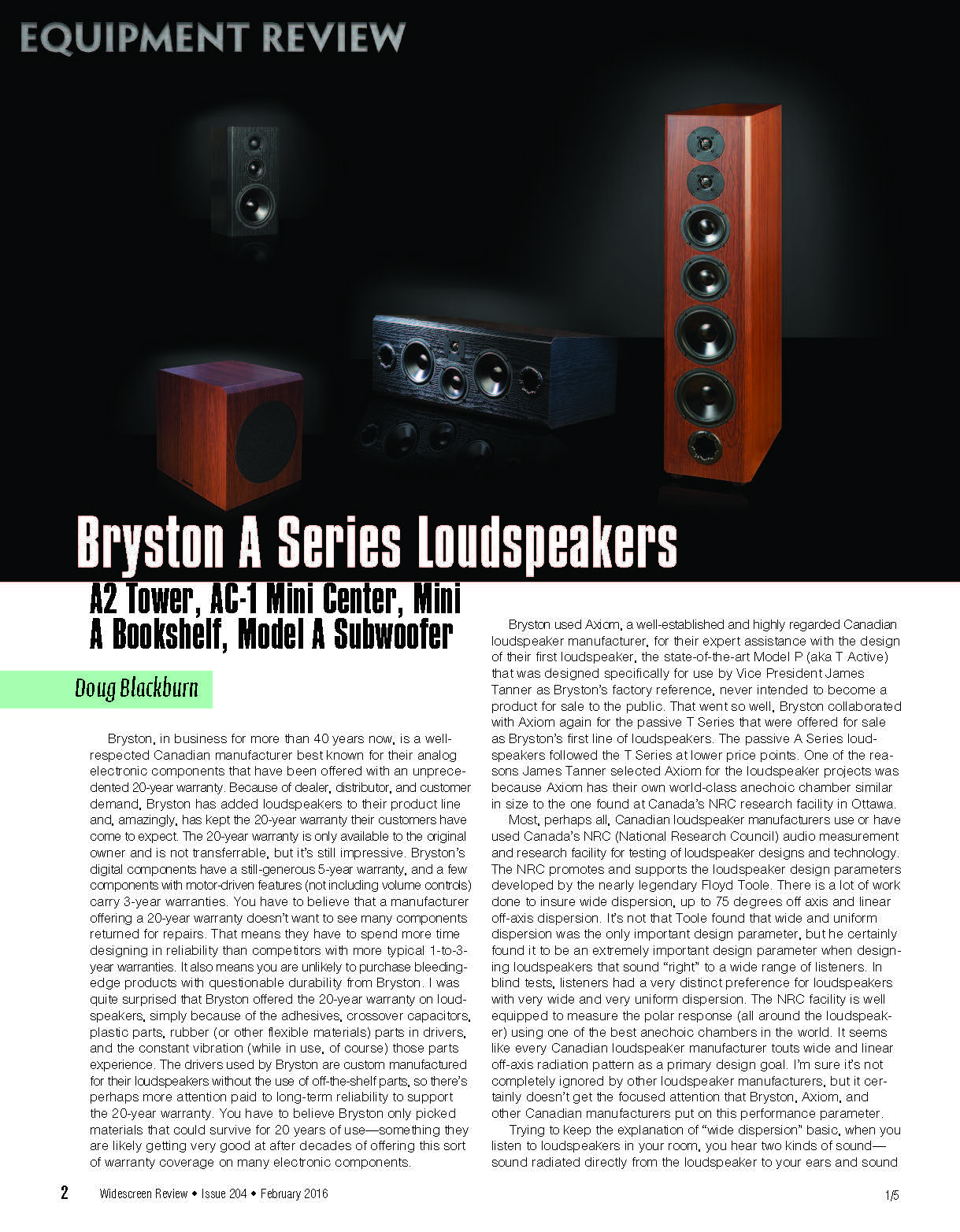 EQUIPMENT REVIEW

Bryston A Series Loudspeakers

A2 Tower, AC-1 Mini Center, Mini A Bookshelf, Model A Subwoofer

Doug Blackburn

Bryston, in business for more than 40 years now, is a well-respected Canadian manufacturer best known for their analog electronic components that have been offered with an unprecedented 20-year warranty. Because of dealer, distributor, and customer demand, Bryston has added loudspeakers to their product line and, amazingly, has kept the 20-year warranty their customers have come to expect. The 20-year warranty is only available to the original owner and is not transferrable, but it's still impressive. Bryston's digital components have a still-generous 5-year warranty, and a few components with motor-driven features (not including volume controls) carry 3-year warranties. You have to believe that a manufacturer offering a 20-year warranty doesn't want to see many components returned for repairs. That means they have to spend more time designing in reliability than competitors with more typical 1-to-3-year warranties. It also means you are unlikely to purchase bleeding-edge products with questionable durability from Bryston. I was quite surprised that Bryston offered the 20-year warranty on loudspeakers, simply because of the adhesives, crossover capacitors, plastic parts, rubber (or other flexible materials) parts in drivers, and the constant vibration (while in use, of course) those parts experience. The drivers used by Bryston are custom manufactured for their loudspeakers without the use of off-the-shelf parts, so there's perhaps more attention paid to long-term reliability to support the 20-year warranty. You have to believe Bryston only picked materials that could survive for 20 years of use—something they are likely getting very good at after decades of offering this sort of warranty coverage on many electronic components.

Bryston used Axiom, a well-established and highly regarded Canadian loudspeaker manufacturer, for their expert assistance with the design of their first loudspeaker, the state-of-the-art Model P (aka T Active) that was designed specifically for use by Vice President James Tanner as Bryston's factory reference, never intended to become a product for sale to the public. That went so well, Bryston collaborated with Axiom again for the passive T Series that were offered for sale as Bryston's first line of loudspeakers. The passive A Series loudspeakers followed the T Series at lower price points. One of the reasons James Tanner selected Axiom for the loudspeaker projects was because Axiom has their own world-class anechoic chamber similar in size to the one found at Canada's NRC research facility in Ottawa.

Most, perhaps all, Canadian loudspeaker manufacturers use or have used Canada's NRC (National Research Council) audio measurement and research facility for testing of loudspeaker designs and technology. The NRC promotes and supports the loudspeaker design parameters developed by the nearly legendary Floyd Toole. There is a lot of work done to insure wide dispersion, up to 75 degrees off axis and linear off-axis dispersion. It's not that Toole found that wide and uniform dispersion was the only important design parameter, but he certainly found it to be an extremely important design parameter when designing loudspeakers that sound "right" to a wide range of listeners. In blind tests, listeners had a very distinct preference for loudspeakers with very wide and very uniform dispersion. The NRC facility is well equipped to measure the polar response (all around the loudspeaker) using one of the best anechoic chambers in the world. It seems like every Canadian loudspeaker manufacturer touts wide and linear off-axis radiation pattern as a primary design goal. I'm sure it's not completely ignored by other loudspeaker manufacturers, but it certainly doesn't get the focused attention that Bryston, Axiom, and other Canadian manufacturers put on this performance parameter.

Trying to keep the explanation of "wide dispersion" basic, when you listen to loudspeakers in your room, you hear two kinds of sound—sound radiated directly from the loudspeaker to your ears and sound

2 Widescreen Review • Issue 204 • February 2016

1/5